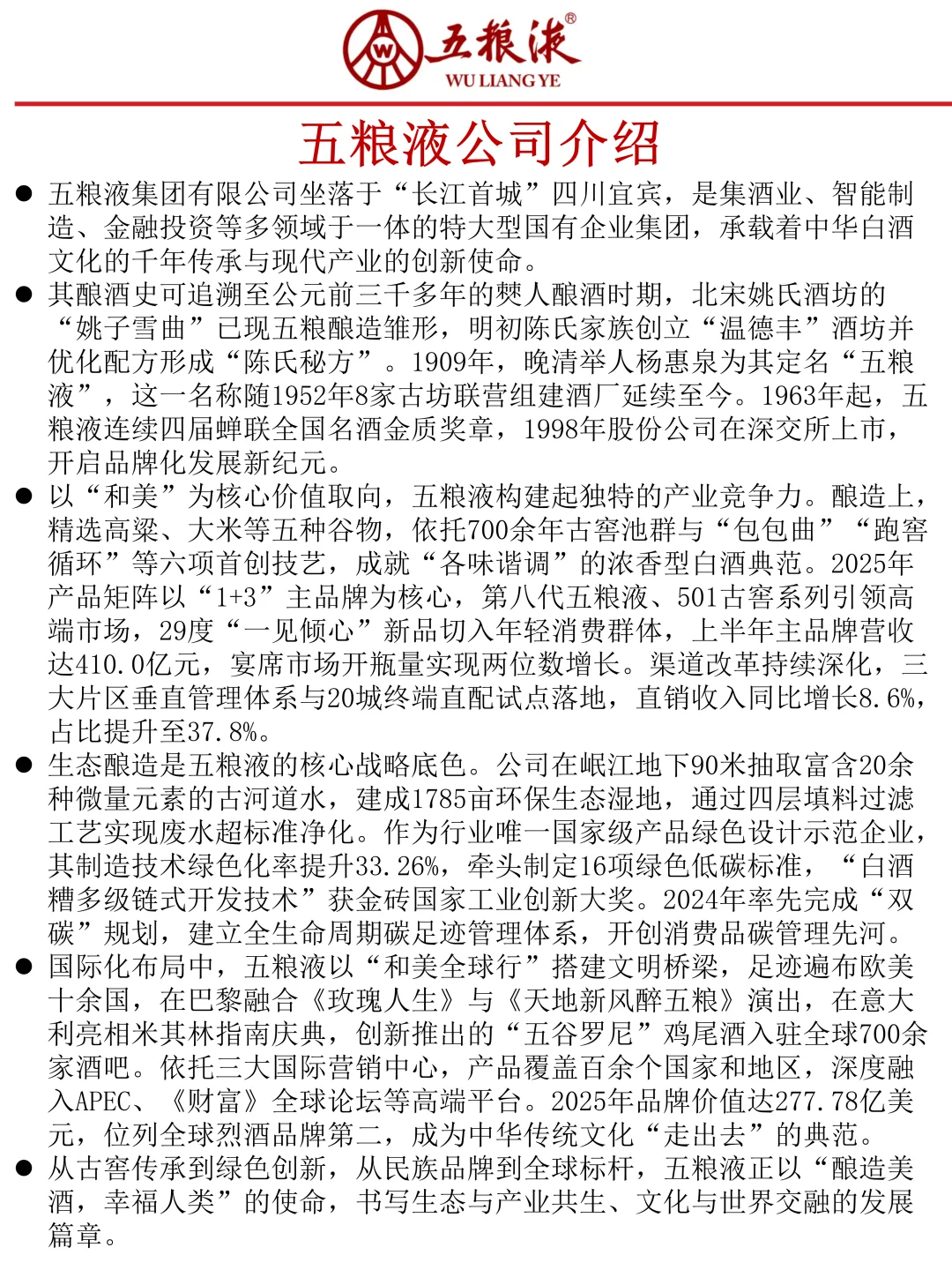 五粮液®
WU LIANG YE

五粮液公司介绍

● 五粮液集团有限公司坐落于“长江首城”四川宜宾，是集酒业、智能制造、金融投资等多领域于一体的特大型国有企业集团，承载着中华白酒文化的千年传承与现代产业的创新使命。

● 其酿酒史可追溯至公元前三千多年的僰人酿酒时期，北宋姚氏酒坊的“姚子雪曲”已现五粮酿造雏形，明初陈氏家族创立“温德丰”酒坊并优化配方形成“陈氏秘方”。1909年，晚清举人杨惠泉为其定名“五粮液”，这一名称随1952年8家古坊联营组建酒厂延续至今。1963年起，五粮液连续四届蝉联全国名酒金质奖章，1998年股份公司在深交所上市，开启品牌化发展新纪元。

● 以“和美”为核心价值取向，五粮液构建起独特的产业竞争力。酿造上，精选高粱、大米等五种谷物，依托700余年古窖池群与“包包曲”“跑窖循环”等六项首创技艺，成就“各味谐调”的浓香型白酒典范。2025年产品矩阵以“1+3”主品牌为核心，第八代五粮液、501古窖系列引领高端市场，29度“一见倾心”新品切入年轻消费群体，上半年主品牌营收达410.0亿元，宴席市场开瓶量实现两位数增长。渠道改革持续深化，三大片区垂直管理体系与20城终端直配试点落地，直销收入同比增长8.6%，占比提升至37.8%。

● 生态酿造是五粮液的核心战略底色。公司在岷江地下90米抽取富含20余种微量元素的古河道水，建成1785亩环保生态湿地，通过四层填料过滤工艺实现废水超标准净化。作为行业唯一国家级产品绿色设计示范企业，其制造技术绿色化率提升33.26%，牵头制定16项绿色低碳标准，“白酒糟多级链式开发技术”获金砖国家工业创新大奖。2024年率先完成“双碳”规划，建立全生命周期碳足迹管理体系，开创消费品碳管理先河。

● 国际化布局中，五粮液以“和美全球行”搭建文明桥梁，足迹遍布欧美十余国，在巴黎融合《玫瑰人生》与《天地新风醉五粮》演出，在意大利亮相米其林指南庆典，创新推出的“五谷罗尼”鸡尾酒入驻全球700余家酒吧。依托三大国际营销中心，产品覆盖百余个国家和地区，深度融入APEC、《财富》全球论坛等高端平台。2025年品牌价值达277.78亿美元，位列全球烈酒品牌第二，成为中华传统文化“走出去”的典范。

● 从古窖传承到绿色创新，从民族品牌到全球标杆，五粮液正以“酿造美酒，幸福人类”的使命，书写生态与产业共生、文化与世界交融的发展篇章。